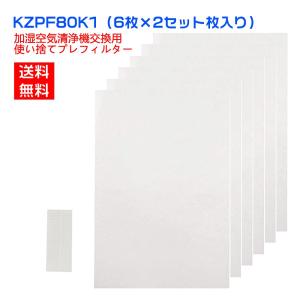 KZPF80K1（6枚×2セット枚入り）

加湿空気清浄機交換用
使い捨てプレフィルター

送料
無料